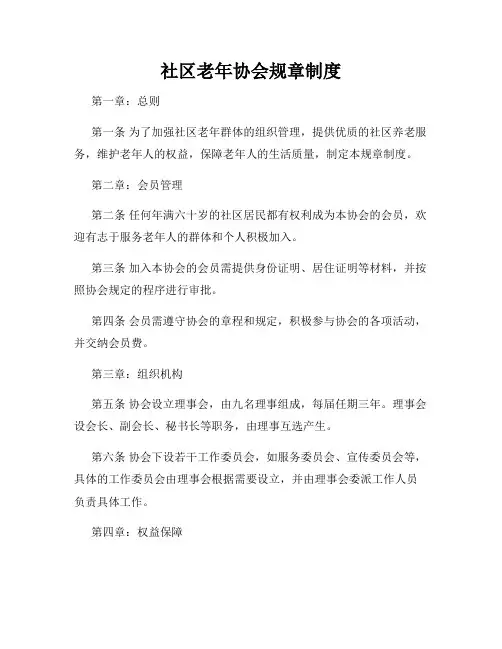 社区老年协会规章制度

第一章：总则

第一条 为了加强社区老年群体的组织管理，提供优质的社区养老服务，维护老年人的权益，保障老年人的生活质量，制定本规章制度。

第二章：会员管理

第二条 任何年满六十岁的社区居民都有权利成为本协会的会员，欢迎有志于服务老年人的群体和个人积极加入。

第三条 加入本协会的会员需提供身份证明、居住证明等材料，并按照协会规定的程序进行审批。

第四条 会员需遵守协会的章程和规定，积极参与协会的各项活动，并交纳会员费。

第三章：组织机构

第五条 协会设立理事会，由九名理事组成，每届任期三年。理事会设会长、副会长、秘书长等职务，由理事互选产生。

第六条 协会下设若干工作委员会，如服务委员会、宣传委员会等，具体的工作委员会由理事会根据需要设立，并由理事会委派工作人员负责具体工作。

第四章：权益保障